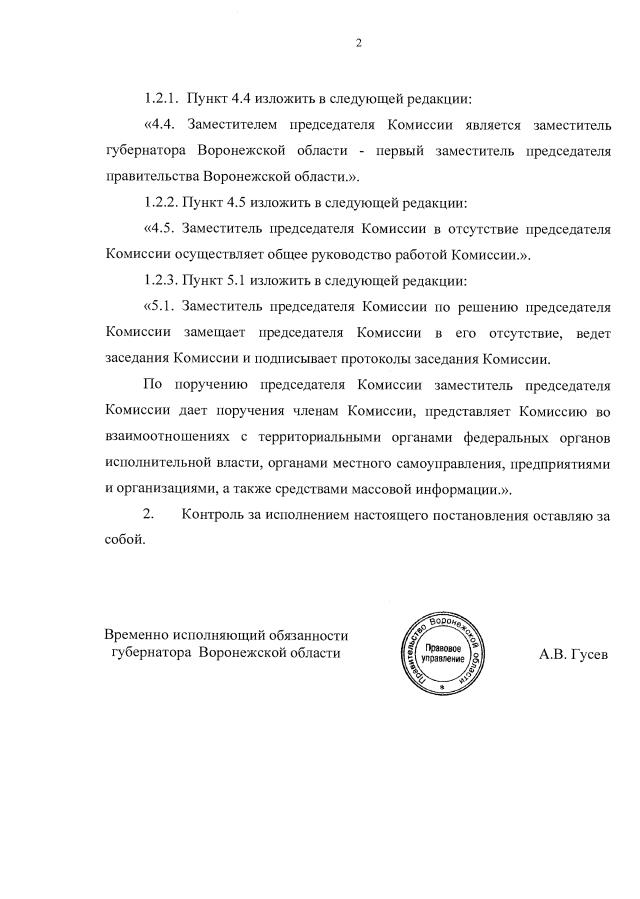 2

1.2.1. Пункт 4.4 изложить в следующей редакции:

«4.4. Заместителем председателя Комиссии является заместитель губернатора Воронежской области - первый заместитель председателя правительства Воронежской области.».

1.2.2. Пункт 4.5 изложить в следующей редакции:

«4.5. Заместитель председателя Комиссии в отсутствие председателя Комиссии осуществляет общее руководство работой Комиссии.».

1.2.3. Пункт 5.1 изложить в следующей редакции:

«5.1. Заместитель председателя Комиссии по решению председателя Комиссии замещает председателя Комиссии в его отсутствие, ведет заседания Комиссии и подписывает протоколы заседания Комиссии.

По поручению председателя Комиссии заместитель председателя Комиссии дает поручения членам Комиссии, представляет Комиссию во взаимоотношениях с территориальными органами федеральных органов исполнительной власти, органами местного самоуправления, предприятиями и организациями, а также средствами массовой информации.».

2. Контроль за исполнением настоящего постановления оставляю за собой.

Временно исполняющий обязанности губернатора Воронежской области

Правительство Воронежской области
Правовое управление

А.В. Гусев